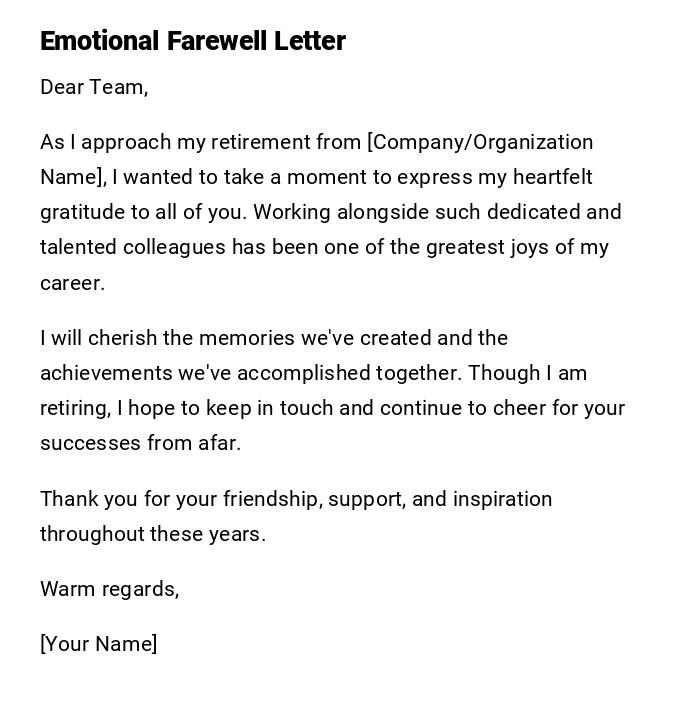 Emotional Farewell Letter

Dear Team,

As I approach my retirement from [Company/Organization Name], I wanted to take a moment to express my heartfelt gratitude to all of you. Working alongside such dedicated and talented colleagues has been one of the greatest joys of my career.

I will cherish the memories we've created and the achievements we've accomplished together. Though I am retiring, I hope to keep in touch and continue to cheer for your successes from afar.

Thank you for your friendship, support, and inspiration throughout these years.

Warm regards,

[Your Name]